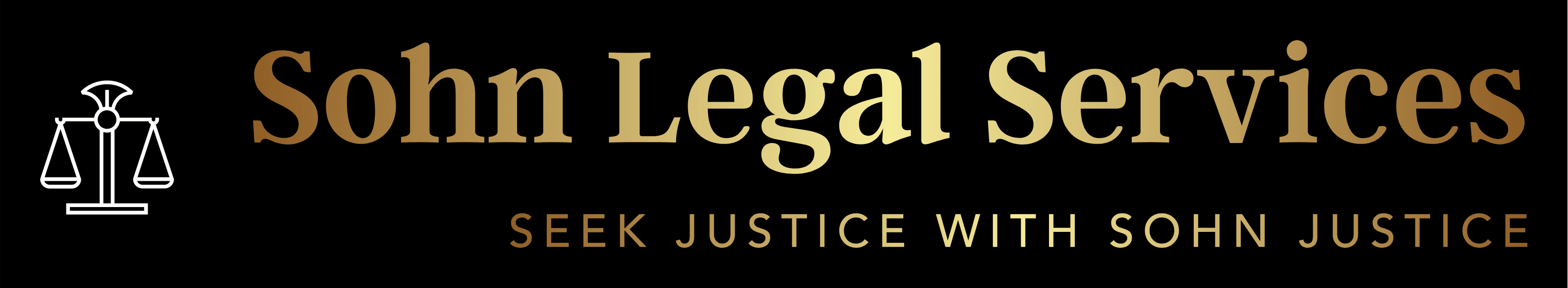 Sohn Legal Services

SEEK JUSTICE WITH SOHN JUSTICE